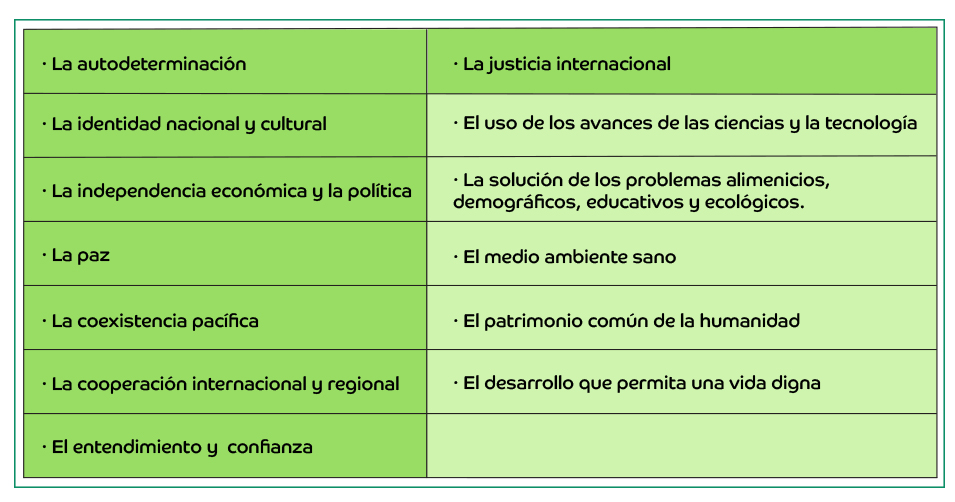 | · La autodeterminación | · La justicia internacional |
|---|---|
| · La identidad nacional y cultural | · El uso de los avances de las ciencias y la tecnología |
| · La independencia económica y la política | · La solución de los problemas alimenicios, demográficos, educativos y ecológicos. |
| · La paz | · El medio ambiente sano |
| · La coexistencia pacífica | · El patrimonio común de la humanidad |
| · La cooperación internacional y regional | · El desarrollo que permita una vida digna |
| · El entendimiento y confianza | |